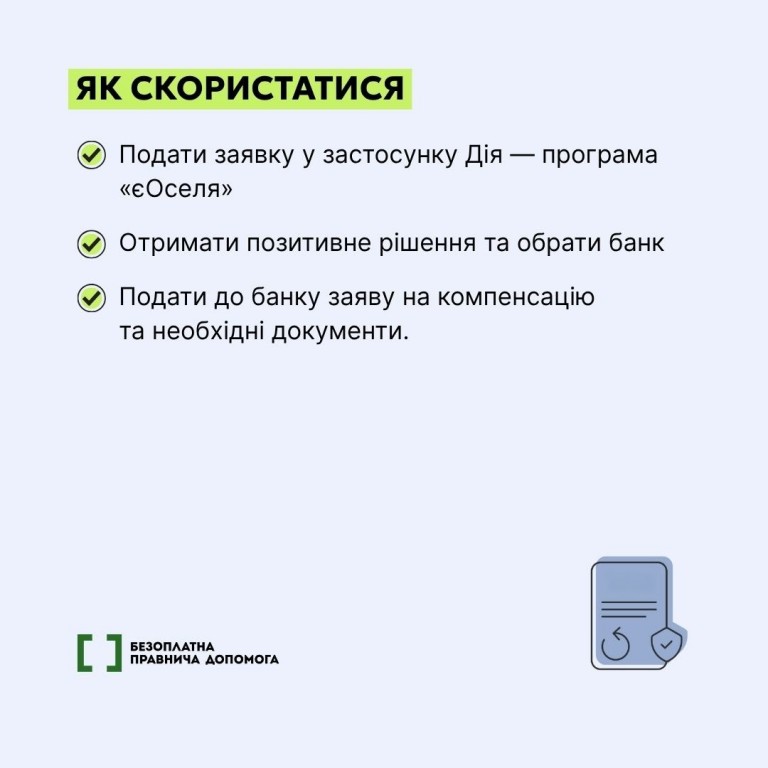 ЯК СКОРИСТАТИСЯ

Подати заявку у застосунку Дія — програма «єОселя»

Отримати позитивне рішення та обрати банк

Подати до банку заяву на компенсацію та необхідні документи.

БЕЗОПЛАТНА ПРАВНИЧА ДОПОМОГА